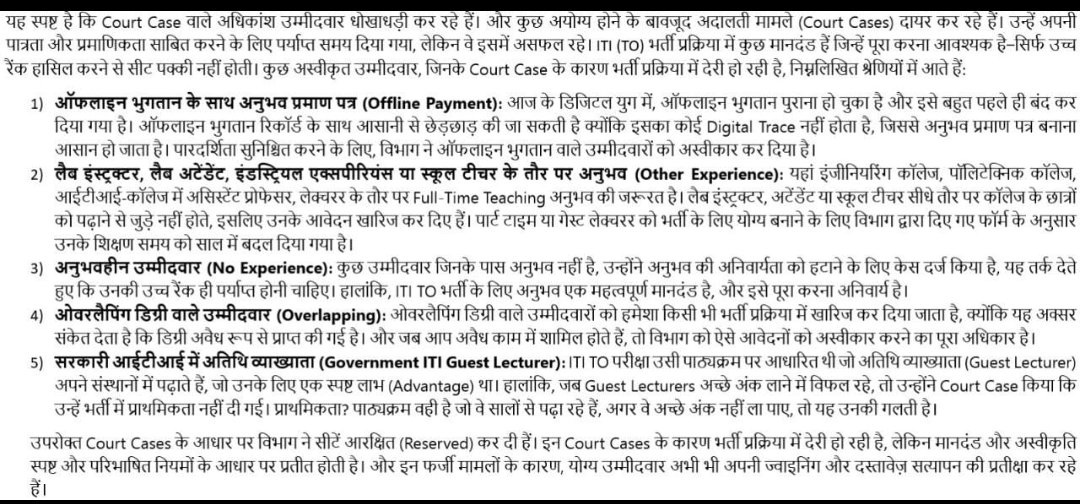 यह स्पष्ट है कि Court Case वाले अधिकांश उम्मीदवार धोखाधड़ी कर रहे हैं। और कुछ अयोग्य होने के बावजूद अदालती मामले (Court Cases) दायर कर रहे हैं। उन्हें अपनी पात्रता और प्रमाणिकता साबित करने के लिए पर्याप्त समय दिया गया, लेकिन वे इसमें असफल रहे। ITI (TO) भर्ती प्रक्रिया में कुछ मानदंड हैं जिन्हें पूरा करना आवश्यक है–सिर्फ उच्च रैंक हासिल करने से सीट पक्की नहीं होती। कुछ अस्वीकृत उम्मीदवार, जिनके Court Case के कारण भर्ती प्रक्रिया में देरी हो रही है, निम्नलिखित श्रेणियों में आते हैं:

1) ऑफलाइन भुगतान के साथ अनुभव प्रमाण पत्र (Offline Payment): आज के डिजिटल युग में, ऑफलाइन भुगतान पुराना हो चुका है और इसे बहुत पहले ही बंद कर दिया गया है। ऑफलाइन भुगतान रिकॉर्ड के साथ आसानी से छेड़छाड़ की जा सकती है क्योंकि इसका कोई Digital Trace नहीं होता है, जिससे अनुभव प्रमाण पत्र बनाना आसान हो जाता है। पारदर्शिता सुनिश्चित करने के लिए, विभाग ने ऑफलाइन भुगतान वाले उम्मीदवारों को अस्वीकार कर दिया है।

2) लैब इंस्ट्रक्टर, लैब अटेंडेंट, इंडस्ट्रियल एक्सपीरियंस या स्कूल टीचर के तौर पर अनुभव (Other Experience): यहां इंजीनियरिंग कॉलेज, पॉलिटेक्निक कॉलेज, आईटीआई-कॉलेज में असिस्टेंट प्रोफेसर, लेक्चरर के तौर पर Full-Time Teaching अनुभव की जरूरत है। लैब इंस्ट्रक्टर, अटेंडेंट या स्कूल टीचर सीधे तौर पर कॉलेज के छात्रों को पढ़ाने से जुड़े नहीं होते, इसलिए उनके आवेदन खारिज कर दिए हैं। पार्ट टाइम या गेस्ट लेक्चरर को भर्ती के लिए योग्य बनाने के लिए विभाग द्वारा दिए गए फॉर्म के अनुसार उनके शिक्षण समय को साल में बदल दिया गया है।

3) अनुभवहीन उम्मीदवार (No Experience): कुछ उम्मीदवार जिनके पास अनुभव नहीं है, उन्होंने अनुभव की अनिवार्यता को हटाने के लिए केस दर्ज किया है, यह तर्क देते हुए कि उनकी उच्च रैंक ही पर्याप्त होनी चाहिए। हालांकि, ITI TO भर्ती के लिए अनुभव एक महत्वपूर्ण मानदंड है, और इसे पूरा करना अनिवार्य है।

4) ओवरलैपिंग डिग्री वाले उम्मीदवार (Overlapping): ओवरलैपिंग डिग्री वाले उम्मीदवारों को हमेशा किसी भी भर्ती प्रक्रिया में खारिज कर दिया जाता है, क्योंकि यह अक्सर संकेत देता है कि डिग्री अवैध रूप से प्राप्त की गई है। और जब आप अवैध काम में शामिल होते हैं, तो विभाग को ऐसे आवेदनों को अस्वीकार करने का पूरा अधिकार है।

5) सरकारी आईटीआई में अतिथि व्याख्याता (Government ITI Guest Lecturer): ITI TO परीक्षा उसी पाठ्यक्रम पर आधारित थी जो अतिथि व्याख्याता (Guest Lecturer) अपने संस्थानों में पढ़ाते हैं, जो उनके लिए एक स्पष्ट लाभ (Advantage) था। हालांकि, जब Guest Lecturers अच्छे अंक लाने में विफल रहे, तो उन्होंने Court Case किया कि उन्हें भर्ती में प्राथमिकता नहीं दी गई। प्राथमिकता? पाठ्यक्रम वही है जो वे सालों से पढ़ा रहे हैं, अगर वे अच्छे अंक नहीं ला पाए, तो यह उनकी गलती है।

उपरोक्त Court Cases के आधार पर विभाग ने सीटें आरक्षित (Reserved) कर दी हैं। इन Court Cases के कारण भर्ती प्रक्रिया में देरी हो रही है, लेकिन मानदंड और अस्वीकृति स्पष्ट और परिभाषित नियमों के आधार पर प्रतीत होती है। और इन फर्जी मामलों के कारण, योग्य उम्मीदवार अभी भी अपनी ज्वाइनिंग और दस्तावेज़ सत्यापन की प्रतीक्षा कर रहे हैं।